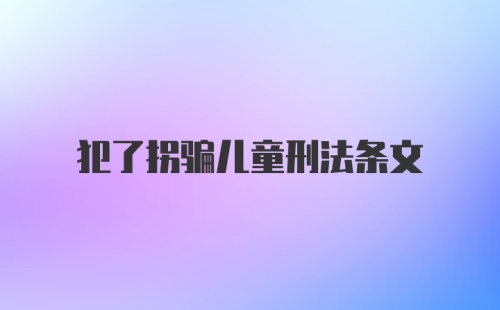 犯了拐骗儿童刑法条文